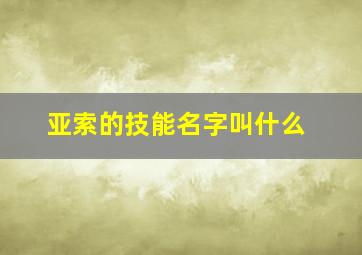 亚索的技能名字叫什么